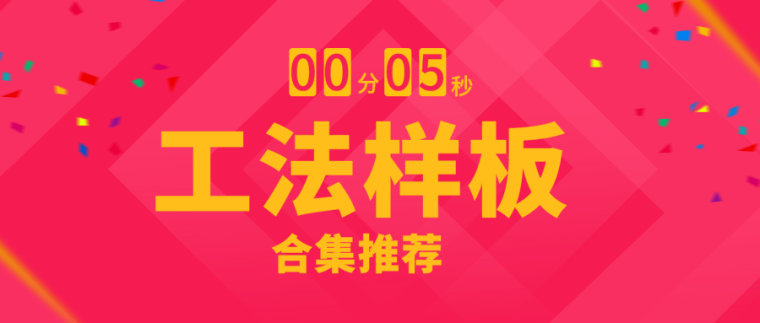 00分05秒

工法样板

合集推荐